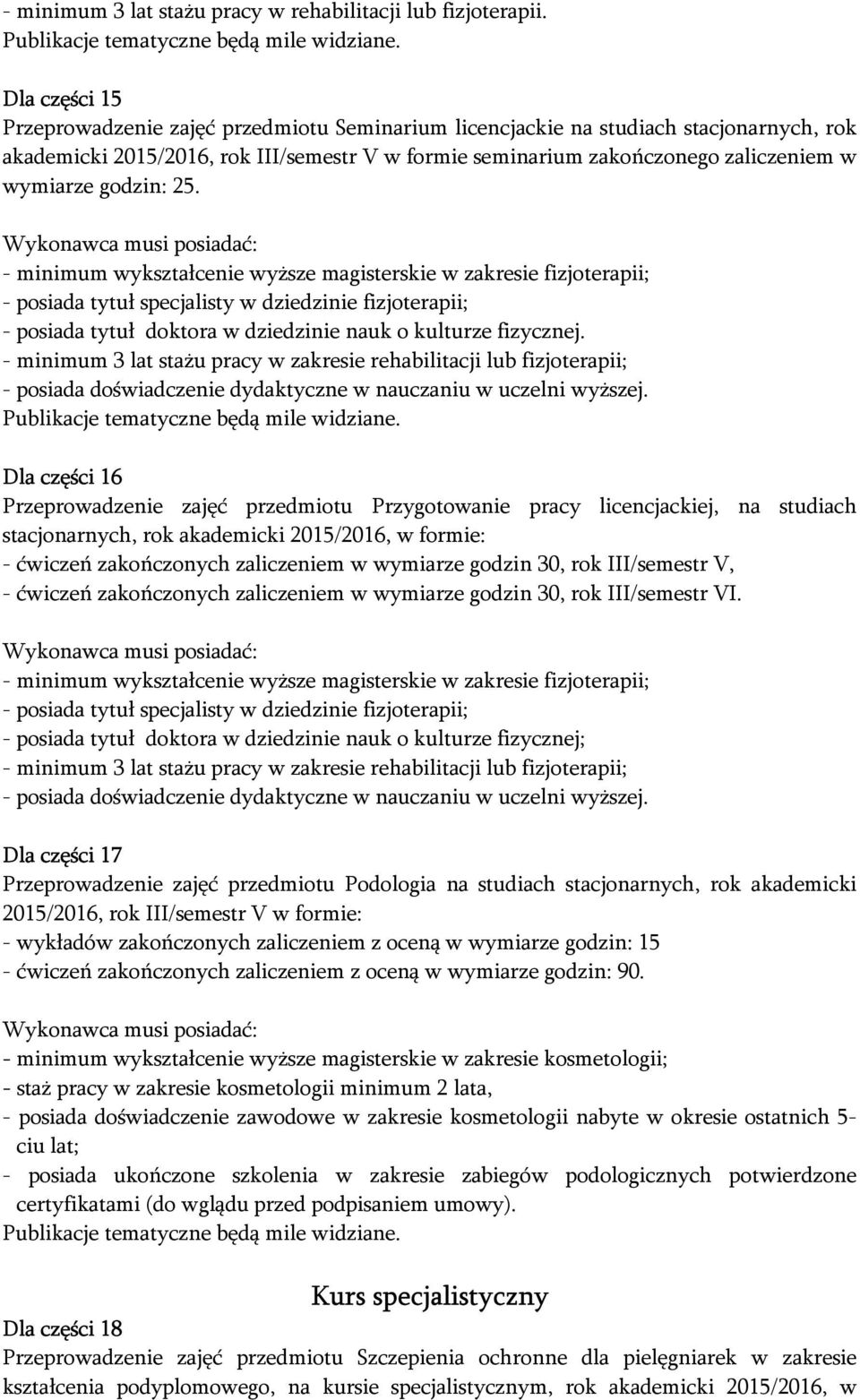 - minimum 3 lat stażu pracy w rehabilitacji lub fizjoterapii.
Publikacje tematyczne będą mile widziane.

Dla części 15
Przeprowadzenie zajęć przedmiotu Seminarium licencjackie na studiach stacjonarnych, rok akademicki 2015/2016, rok III/semestr V w formie seminarium zakończonego zaliczeniem w wymiarze godzin: 25.

Wykonawca musi posiadać:
- minimum wykształcenie wyższe magisterskie w zakresie fizjoterapii;
- posiada tytuł specjalisty w dziedzinie fizjoterapii;
- posiada tytuł doktora w dziedzinie nauk o kulturze fizycznej.
- minimum 3 lat stażu pracy w zakresie rehabilitacji lub fizjoterapii;
- posiada doświadczenie dydaktyczne w nauczaniu w uczelni wyższej.
Publikacje tematyczne będą mile widziane.

Dla części 16
Przeprowadzenie zajęć przedmiotu Przygotowanie pracy licencjackiej, na studiach stacjonarnych, rok akademicki 2015/2016, w formie:
- ćwiczeń zakończonych zaliczeniem w wymiarze godzin 30, rok III/semestr V,
- ćwiczeń zakończonych zaliczeniem w wymiarze godzin 30, rok III/semestr VI.

Wykonawca musi posiadać:
- minimum wykształcenie wyższe magisterskie w zakresie fizjoterapii;
- posiada tytuł specjalisty w dziedzinie fizjoterapii;
- posiada tytuł doktora w dziedzinie nauk o kulturze fizycznej;
- minimum 3 lat stażu pracy w zakresie rehabilitacji lub fizjoterapii;
- posiada doświadczenie dydaktyczne w nauczaniu w uczelni wyższej.

Dla części 17
Przeprowadzenie zajęć przedmiotu Podologia na studiach stacjonarnych, rok akademicki 2015/2016, rok III/semestr V w formie:
- wykładów zakończonych zaliczeniem z oceną w wymiarze godzin: 15
- ćwiczeń zakończonych zaliczeniem z oceną w wymiarze godzin: 90.

Wykonawca musi posiadać:
- minimum wykształcenie wyższe magisterskie w zakresie kosmetologii;
- staż pracy w zakresie kosmetologii minimum 2 lata,
- posiada doświadczenie zawodowe w zakresie kosmetologii nabyte w okresie ostatnich 5-ciu lat;
- posiada ukończone szkolenia w zakresie zabiegów podologicznych potwierdzone certyfikatami (do wglądu przed podpisaniem umowy).
Publikacje tematyczne będą mile widziane.

Kurs specjalistyczny

Dla części 18
Przeprowadzenie zajęć przedmiotu Szczepienia ochronne dla pielęgniarek w zakresie kształcenia podyplomowego, na kursie specjalistycznym, rok akademicki 2015/2016, w